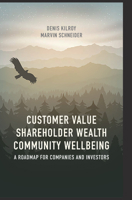 DENIS KILROY
MARVIN SCHNEIDER

CUSTOMER VALUE
SHAREHOLDER WEALTH
COMMUNITY WELLBEING

A ROADMAP FOR COMPANIES AND INVESTORS